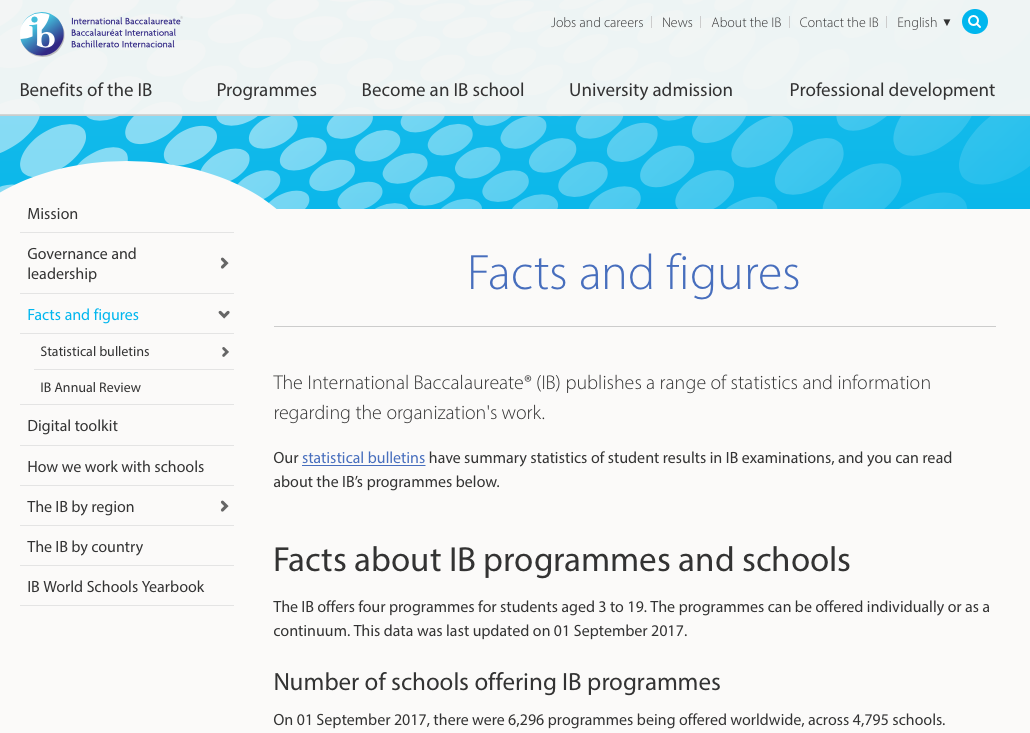 ib International Baccalaureate
Baccalauréat International
Bachillerato Internacional

Jobs and careers | News | About the IB | Contact the IB | English ▼

Benefits of the IB
Programmes
Become an IB school
University admission
Professional development

Mission
Governance and leadership
Facts and figures
Statistical bulletins
IB Annual Review
Digital toolkit
How we work with schools
The IB by region
The IB by country
IB World Schools Yearbook

Facts and figures

The International Baccalaureate® (IB) publishes a range of statistics and information regarding the organization's work.

Our statistical bulletins have summary statistics of student results in IB examinations, and you can read about the IB's programmes below.

Facts about IB programmes and schools

The IB offers four programmes for students aged 3 to 19. The programmes can be offered individually or as a continuum. This data was last updated on 01 September 2017.

Number of schools offering IB programmes

On 01 September 2017, there were 6,296 programmes being offered worldwide, across 4,795 schools.